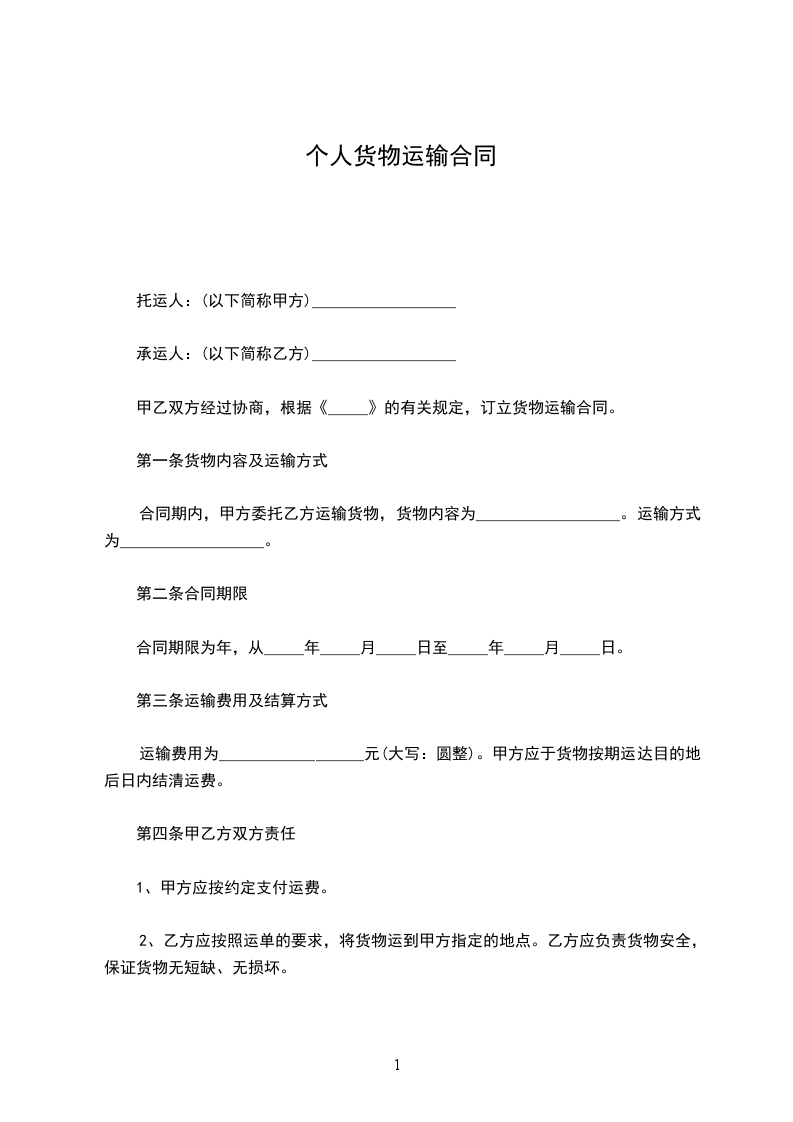 个人货物运输合同

托运人：(以下简称甲方)__________________

承运人：(以下简称乙方)__________________

甲乙双方经过协商，根据《_____》的有关规定，订立货物运输合同。

第一条货物内容及运输方式

合同期内，甲方委托乙方运输货物，货物内容为__________________。运输方式为__________________。

第二条合同期限

合同期限为年，从_____年_____月_____日至_____年_____月_____日。

第三条运输费用及结算方式

运输费用为__________________元(大写：圆整)。甲方应于货物按期运达目的地后日内结清运费。

第四条甲乙方双方责任

1、甲方应按约定支付运费。

2、乙方应按照运单的要求，将货物运到甲方指定的地点。乙方应负责货物安全，保证货物无短缺、无损坏。

1